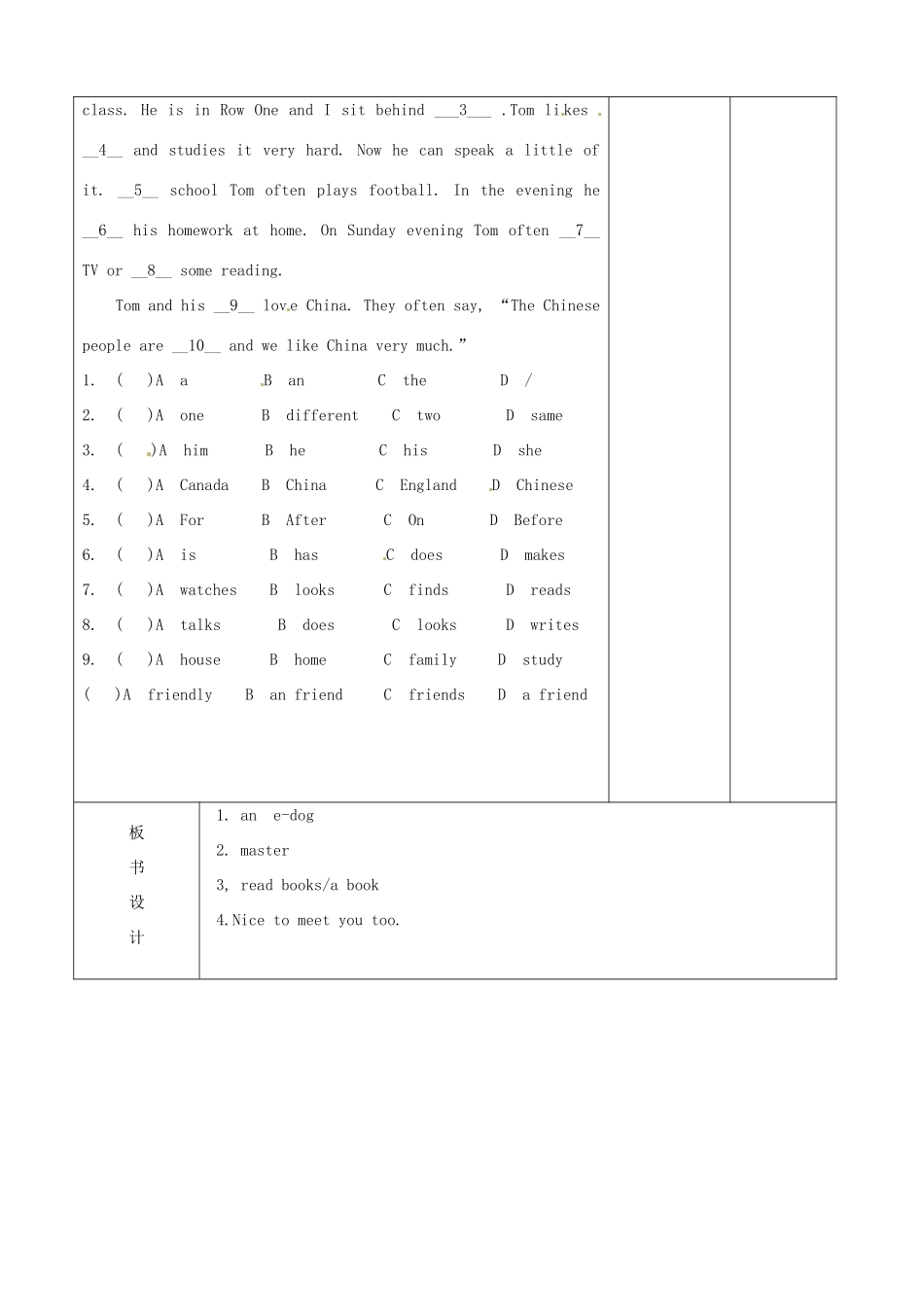 class. He is in Row One and I sit behind ___3___ .Tom likes __4__ and studies it very hard. Now he can speak a little of it. __5__ school Tom often plays football. In the evening he __6__ his homework at home. On Sunday evening Tom often __7__ TV or __8__ some reading.

Tom and his __9__ love China. They often say, “The Chinese people are __10__ and we like China very much.”

1. ( )A a B an C the D /
2. ( )A one B different C two D same
3. ( )A him B he C his D she
4. ( )A Canada B China C England D Chinese
5. ( )A For B After C On D Before
6. ( )A is B has C does D makes
7. ( )A watches B looks C finds D reads
8. ( )A talks B does C looks D writes
9. ( )A house B home C family D study
( )A friendly B an friend C friends D a friend

板书设计

1. an e-dog
2. master
3, read books/a book
4.Nice to meet you too.